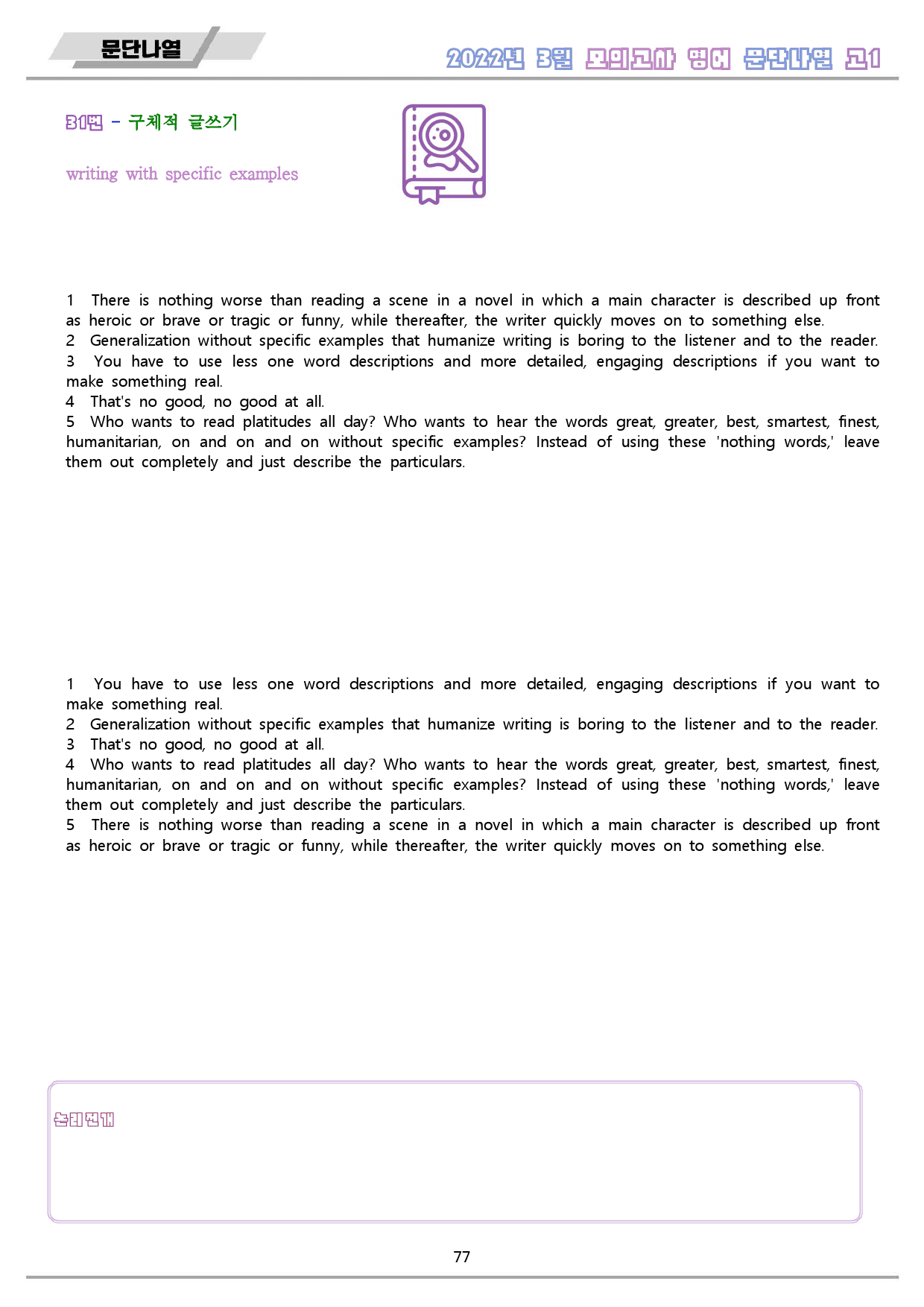 문단나열

2022년 3월 모의고사 영어 문단나열 고1

31번 - 구체적 글쓰기

writing with specific examples

1 There is nothing worse than reading a scene in a novel in which a main character is described up front as heroic or brave or tragic or funny, while thereafter, the writer quickly moves on to something else.
2 Generalization without specific examples that humanize writing is boring to the listener and to the reader.
3 You have to use less one word descriptions and more detailed, engaging descriptions if you want to make something real.
4 That's no good, no good at all.
5 Who wants to read platitudes all day? Who wants to hear the words great, greater, best, smartest, finest, humanitarian, on and on and on without specific examples? Instead of using these 'nothing words,' leave them out completely and just describe the particulars.

1 You have to use less one word descriptions and more detailed, engaging descriptions if you want to make something real.
2 Generalization without specific examples that humanize writing is boring to the listener and to the reader.
3 That's no good, no good at all.
4 Who wants to read platitudes all day? Who wants to hear the words great, greater, best, smartest, finest, humanitarian, on and on and on without specific examples? Instead of using these 'nothing words,' leave them out completely and just describe the particulars.
5 There is nothing worse than reading a scene in a novel in which a main character is described up front as heroic or brave or tragic or funny, while thereafter, the writer quickly moves on to something else.

논리전개

77